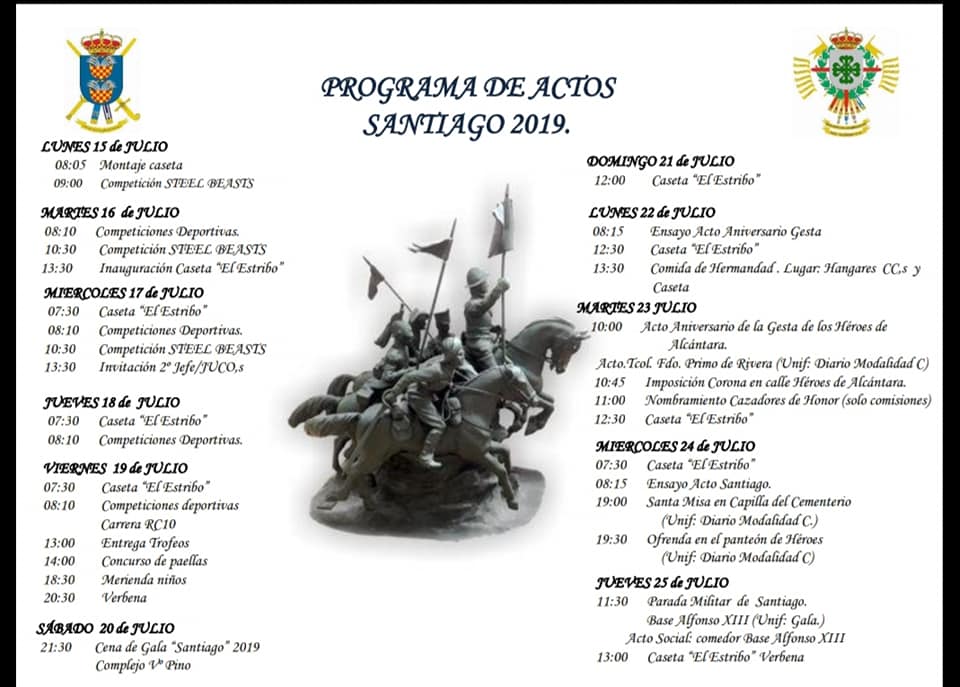 PROGRAMA DE ACTOS
SANTIAGO 2019.

LUNES 15 de JULIO
08:05 Montaje caseta
09:00 Competición STEEL BEASTS

MARTES 16 de JULIO
08:10 Competiciones Deportivas.
10:30 Competición STEEL BEASTS
13:30 Inauguración Caseta "El Estribo"

MIERCOLES 17 de JULIO
07:30 Caseta "El Estribo"
08:10 Competiciones Deportivas.
10:30 Competición STEEL BEASTS
13:30 Invitación 2º Jefe/JUCO,s

JUEVES 18 de JULIO
07:30 Caseta "El Estribo"
08:10 Competiciones Deportivas.

VIERNES 19 de JULIO
07:30 Caseta "El Estribo"
08:10 Competiciones deportivas
Carrera RC10
13:00 Entrega Trofeos
14:00 Concurso de paellas
18:30 Merienda niños
20:30 Verbena

SÁBADO 20 de JULIO
21:30 Cena de Gala "Santiago" 2019
Complejo Vº Pino

DOMINGO 21 de JULIO
12:00 Caseta "El Estribo"

LUNES 22 de JULIO
08:15 Ensayo Acto Aniversario Gesta
12:30 Caseta "El Estribo"
13:30 Comida de Hermandad . Lugar: Hangares CC,s y Caseta

MARTES 23 JULIO
10:00 Acto Aniversario de la Gesta de los Héroes de Alcántara.
Acto.Tcol. Fdo. Primo de Rivera (Unif: Diario Modalidad C)
10:45 Imposición Corona en calle Héroes de Alcántara.
11:00 Nombramiento Cazadores de Honor (solo comisiones)
12:30 Caseta "El Estribo"

MIERCOLES 24 de JULIO
07:30 Caseta "El Estribo"
08:15 Ensayo Acto Santiago.
19:00 Santa Misa en Capilla del Cementerio
(Unif: Diario Modalidad C.)
19:30 Ofrenda en el panteón de Héroes
(Unif: Diario Modalidad C)

JUEVES 25 de JULIO
11:30 Parada Militar de Santiago.
Base Alfonso XIII (Unif: Gala.)
Acto Social: comedor Base Alfonso XIII
13:00 Caseta "El Estribo" Verbena